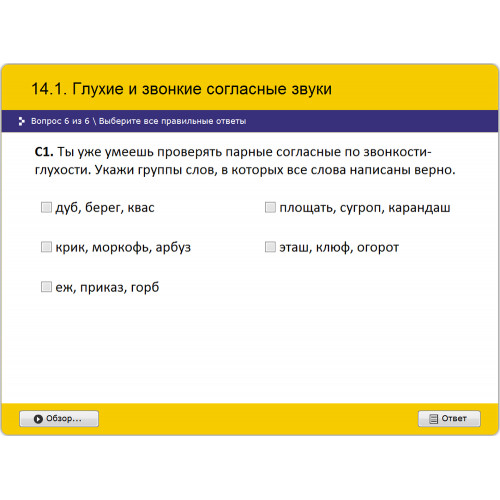 14.1. Глухие и звонкие согласные звуки

Вопрос 6 из 6 \ Выберите все правильные ответы

**С1.** Ты уже умеешь проверять парные согласные по звонкости-глухости. Укажи группы слов, в которых все слова написаны верно.

дуб, берег, квас

крик, моркофь, арбуз

еж, приказ, горб

площать, сугроп, карандаш

эташ, клюф, огорот

Обзор...

Ответ